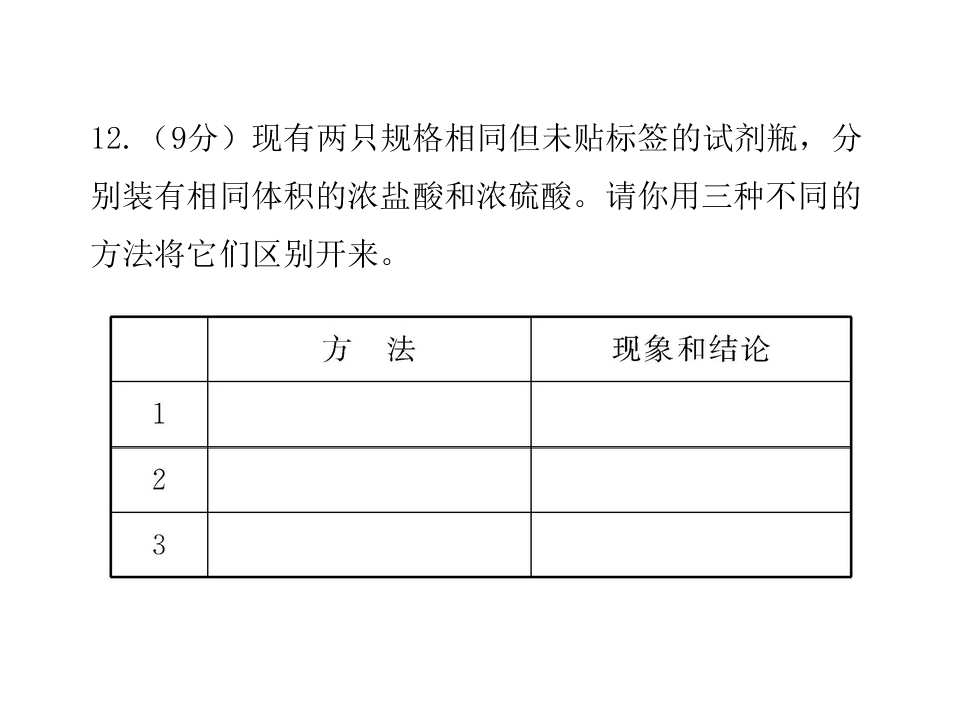 12.（9分）现有两只规格相同但未贴标签的试剂瓶，分别装有相同体积的浓盐酸和浓硫酸。请你用三种不同的方法将它们区别开来。

|  | 方　法 | 现象和结论 |
|---|---|---|
| 1 |  |  |
| 2 |  |  |
| 3 |  |  |